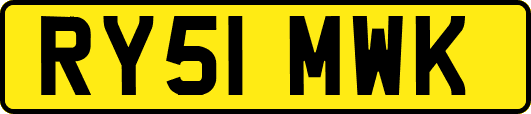 RY51 MWK